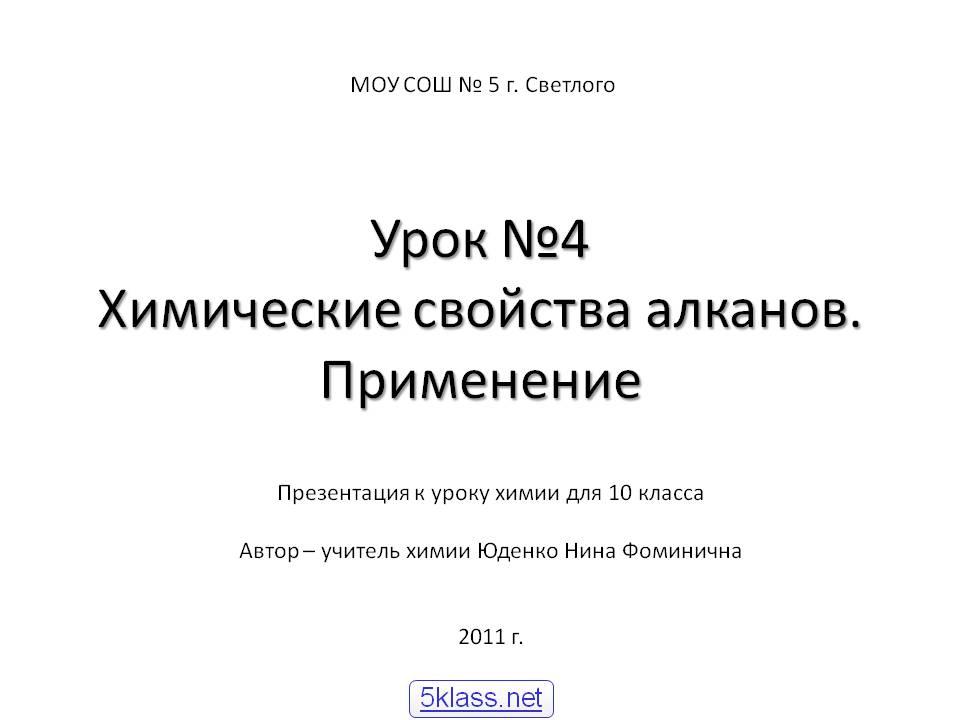 МОУ СОШ № 5 г. Светлого

Урок №4
Химические свойства алканов. Применение

Презентация к уроку химии для 10 класса

Автор – учитель химии Юденко Нина Фоминична

2011 г.

5klass.net